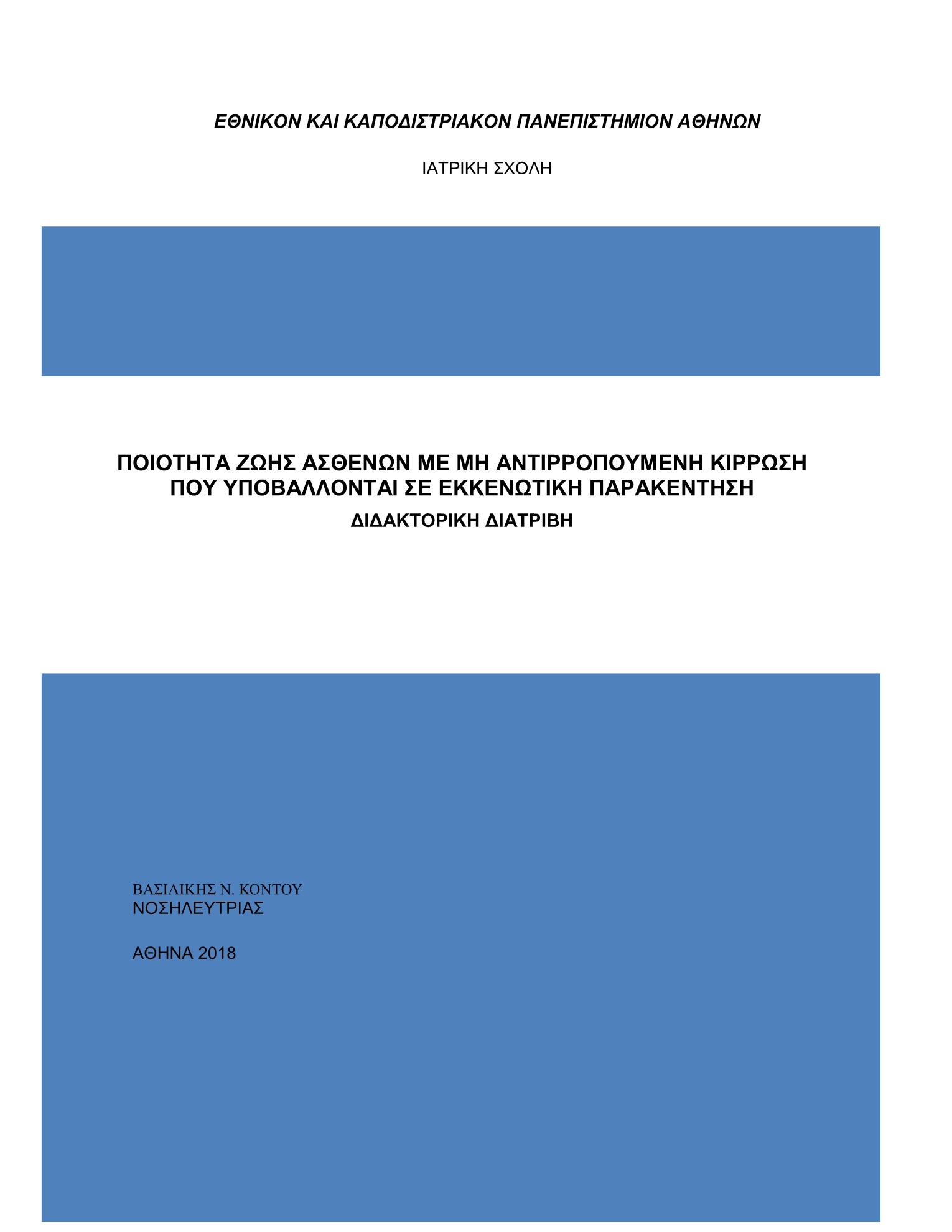 ΕΘΝΙΚΟΝ ΚΑΙ ΚΑΠΟΔΙΣΤΡΙΑΚΟΝ ΠΑΝΕΠΙΣΤΗΜΙΟΝ ΑΘΗΝΩΝ

ΙΑΤΡΙΚΗ ΣΧΟΛΗ

ΠΟΙΟΤΗΤΑ ΖΩΗΣ ΑΣΘΕΝΩΝ ΜΕ ΜΗ ΑΝΤΙΡΡΟΠΟΥΜΕΝΗ ΚΙΡΡΩΣΗ ΠΟΥ ΥΠΟΒΑΛΛΟΝΤΑΙ ΣΕ ΕΚΚΕΝΩΤΙΚΗ ΠΑΡΑΚΕΝΤΗΣΗ

ΔΙΔΑΚΤΟΡΙΚΗ ΔΙΑΤΡΙΒΗ

ΒΑΣΙΛΙΚΗΣ Ν. ΚΟΝΤΟΥ
ΝΟΣΗΛΕΥΤΡΙΑΣ

ΑΘΗΝΑ 2018